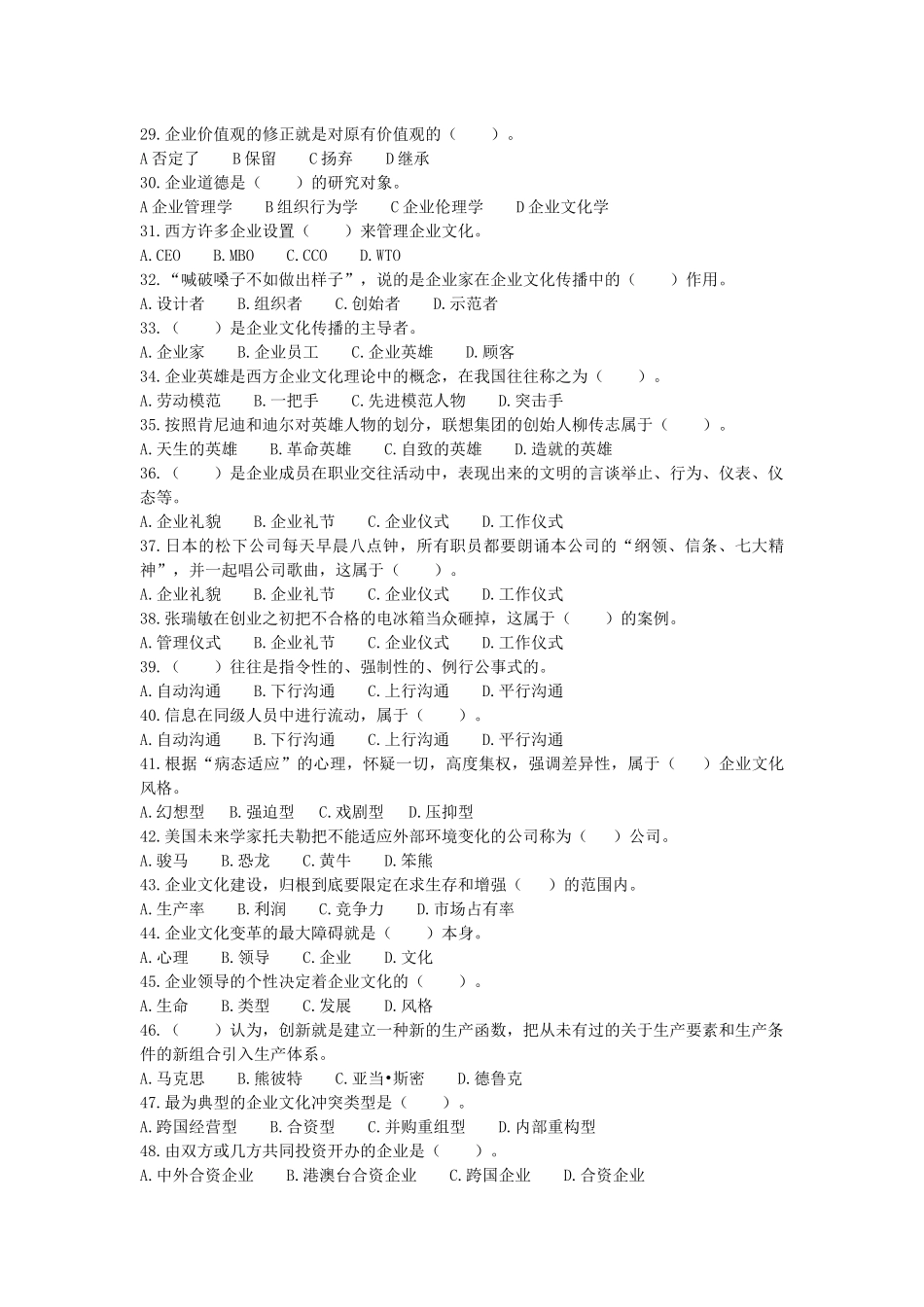 29.企业价值观的修正就是对原有价值观的（　　）。
A 否定了　　B 保留　　C 扬弃　　D 继承
30.企业道德是（　　）的研究对象。
A 企业管理学　　B 组织行为学　　C 企业伦理学　　D 企业文化学
31.西方许多企业设置（　　）来管理企业文化。
A.CEO　　B.MBO　　C.CCO　　D.WTO
32."喊破嗓子不如做出样子"，说的是企业家在企业文化传播中的（　　）作用。
A.设计者　　B.组织者　　C.创始者　　D.示范者
33.（　　）是企业文化传播的主导者。
A.企业家　　B.企业员工　　C.企业英雄　　D.顾客
34.企业英雄是西方企业文化理论中的概念，在我国往往称之为（　　）。
A.劳动模范　　B.一把手　　C.先进模范人物　　D.突击手
35.按照肯尼迪和迪尔对英雄人物的划分，联想集团的创始人柳传志属于（　　）。
A.天生的英雄　　B.革命英雄　　C.自致的英雄　　D.造就的英雄
36.（　　）是企业成员在职业交往活动中，表现出来的文明的言谈举止、行为、仪表、仪态等。
A.企业礼貌　　B.企业礼节　　C.企业仪式　　D.工作仪式
37.日本的松下公司每天早晨八点钟，所有职员都要朗诵本公司的"纲领、信条、七大精神"，并一起唱公司歌曲，这属于（　　）。
A.企业礼貌　　B.企业礼节　　C.企业仪式　　D.工作仪式
38.张瑞敏在创业之初把不合格的电冰箱当众砸掉，这属于（　　）的案例。
A.管理仪式　　B.企业礼节　　C.企业仪式　　D.工作仪式
39.（　　）往往是指令性的、强制性的、例行公事式的。
A.自动沟通　　B.下行沟通　　C.上行沟通　　D.平行沟通
40.信息在同级人员中进行流动，属于（　　）。
A.自动沟通　　B.下行沟通　　C.上行沟通　　D.平行沟通
41.根据"病态适应"的心理，怀疑一切，高度集权，强调差异性，属于（　　）企业文化风格。
A.幻想型　　B.强迫型　　C.戏剧型　　D.压抑型
42.美国未来学家托夫勒把不能适应外部环境变化的公司称为（　　）公司。
A.骏马　　B.恐龙　　C.黄牛　　D.笨熊
43.企业文化建设，归根到底要限定在求生存和增强（　　）的范围内。
A.生产率　　B.利润　　C.竞争力　　D.市场占有率
44.企业文化变革的最大障碍就是（　　）本身。
A.心理　　B.领导　　C.企业　　D.文化
45.企业领导的个性决定着企业文化的（　　）。
A.生命　　B.类型　　C.发展　　D.风格
46.（　　）认为，创新就是建立一种新的生产函数，把从未有过的关于生产要素和生产条件的新组合引入生产体系。
A.马克思　　B.熊彼特　　C.亚当•斯密　　D.德鲁克
47.最为典型的企业文化冲突类型是（　　）。
A.跨国经营型　　B.合资型　　C.并购重组型　　D.内部重构型
48.由双方或几方共同投资开办的企业是（　　）。
A.中外合资企业　　B.港澳台合资企业　　C.跨国企业　　D.合资企业